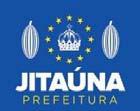 JITAÚNA
PREFEITURA